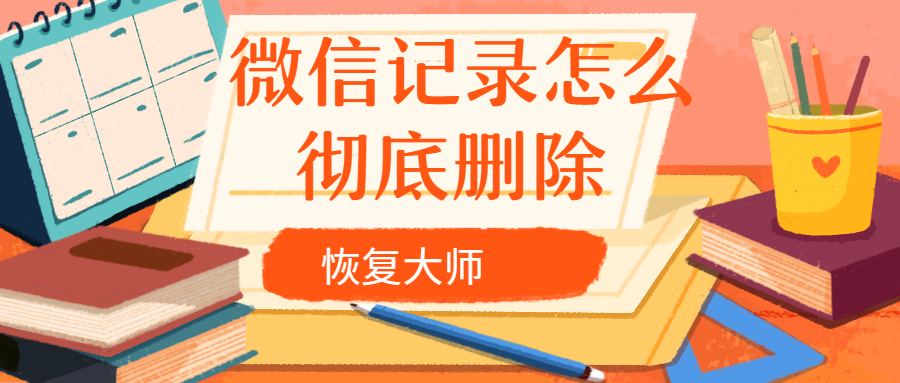 微信记录怎么彻底删除

恢复大师